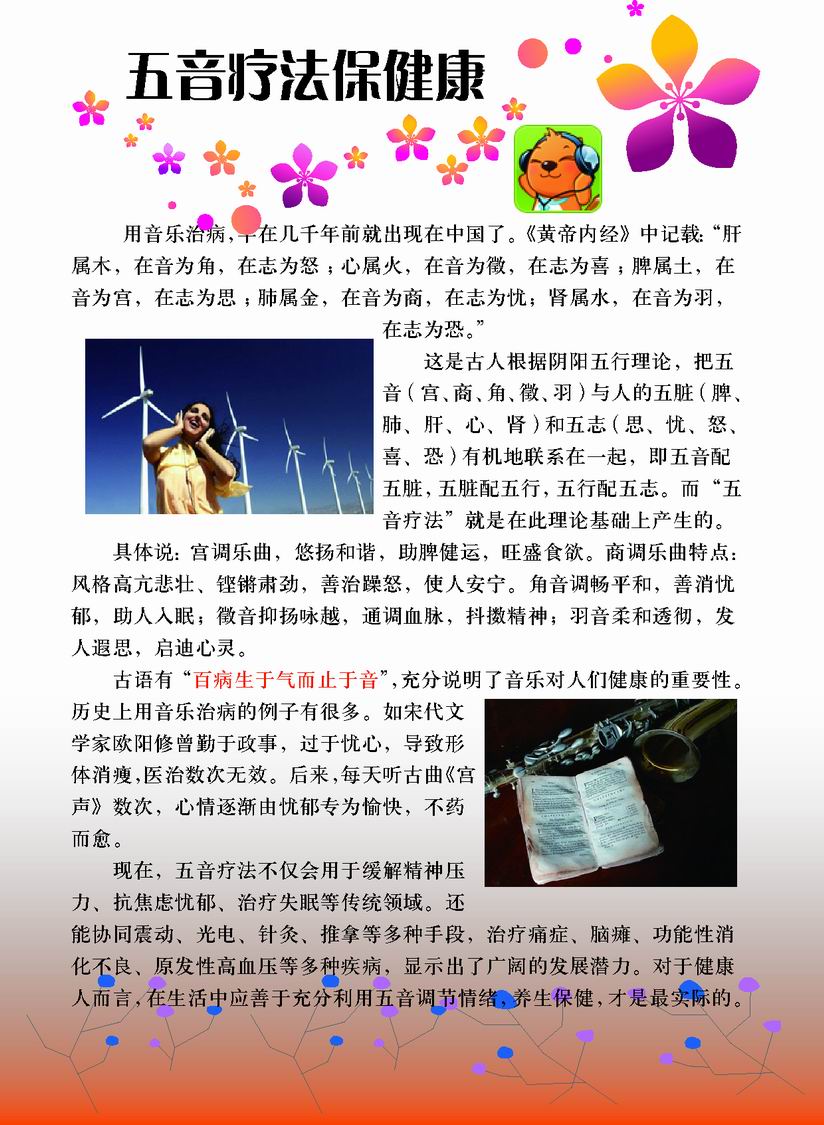 五音疗法保健康

用音乐治病，早在几千年前就出现在中国了。《黄帝内经》中记载:“肝属木，在音为角，在志为怒；心属火，在音为徵，在志为喜；脾属土，在音为宫，在志为思；肺属金，在音为商，在志为忧；肾属水，在音为羽，在志为恐。”

这是古人根据阴阳五行理论，把五音（宫、商、角、徵、羽）与人的五脏（脾、肺、肝、心、肾）和五志（思、忧、怒、喜、恐）有机地联系在一起，即五音配五脏，五脏配五行，五行配五志。而“五音疗法”就是在此理论基础上产生的。

具体说：宫调乐曲，悠扬和谐，助脾健运，旺盛食欲。商调乐曲特点：风格高亢悲壮、铿锵肃劲，善治躁怒，使人安宁。角音调畅平和，善消忧郁，助人入眠；徵音抑扬咏越，通调血脉，抖擞精神；羽音柔和透彻，发人遐思，启迪心灵。

古语有“百病生于气而止于音”，充分说明了音乐对人们健康的重要性。历史上用音乐治病的例子有很多。如宋代文学家欧阳修曾勤于政事，过于忧心，导致形体消瘦，医治数次无效。后来，每天听古曲《宫声》数次，心情逐渐由忧郁专为愉快，不药而愈。

现在，五音疗法不仅会用于缓解精神压力、抗焦虑忧郁、治疗失眠等传统领域。还能协同震动、光电、针灸、推拿等多种手段，治疗痛症、脑瘫、功能性消化不良、原发性高血压等多种疾病，显示出了广阔的发展潜力。对于健康人而言，在生活中应善于充分利用五音调节情绪，养生保健，才是最实际的。